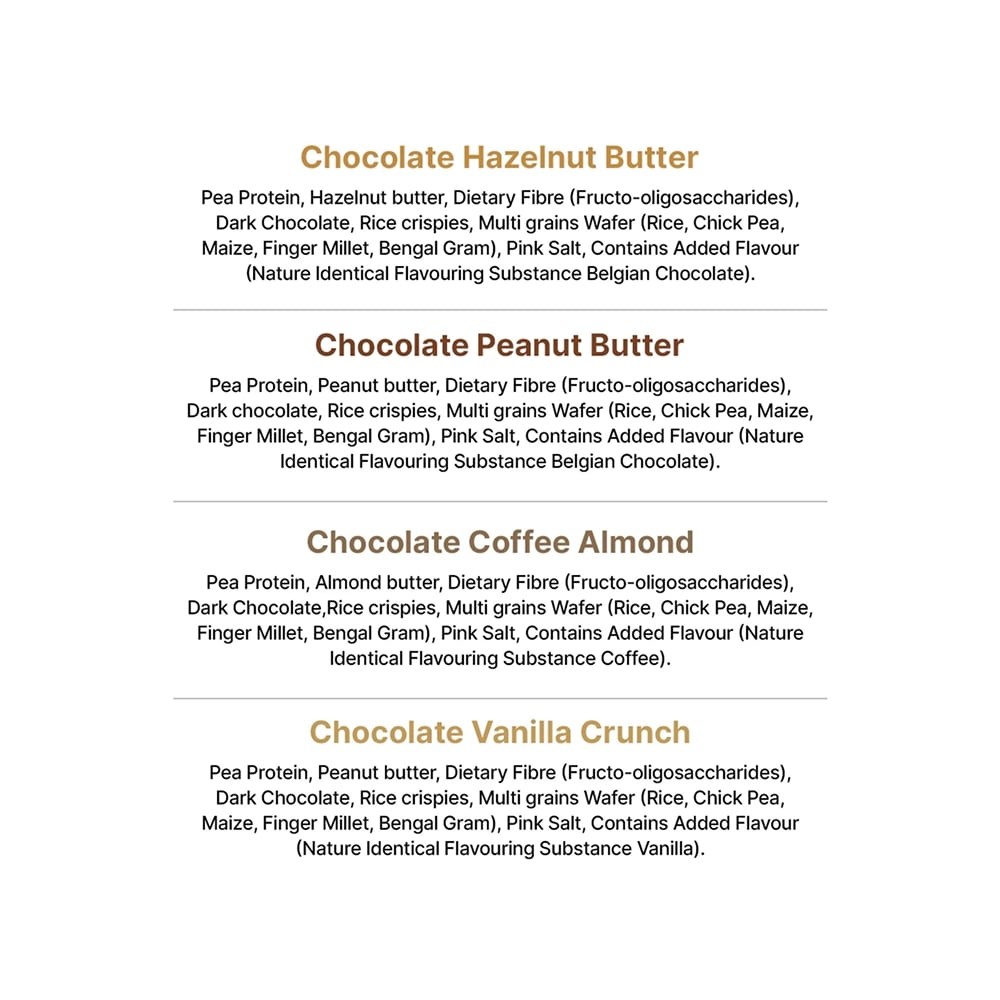 Chocolate Hazelnut Butter

Pea Protein, Hazelnut butter, Dietary Fibre (Fructo-oligosaccharides), Dark Chocolate, Rice crispies, Multi grains Wafer (Rice, Chick Pea, Maize, Finger Millet, Bengal Gram), Pink Salt, Contains Added Flavour (Nature Identical Flavouring Substance Belgian Chocolate).

Chocolate Peanut Butter

Pea Protein, Peanut butter, Dietary Fibre (Fructo-oligosaccharides), Dark chocolate, Rice crispies, Multi grains Wafer (Rice, Chick Pea, Maize, Finger Millet, Bengal Gram), Pink Salt, Contains Added Flavour (Nature Identical Flavouring Substance Belgian Chocolate).

Chocolate Coffee Almond

Pea Protein, Almond butter, Dietary Fibre (Fructo-oligosaccharides), Dark Chocolate,Rice crispies, Multi grains Wafer (Rice, Chick Pea, Maize, Finger Millet, Bengal Gram), Pink Salt, Contains Added Flavour (Nature Identical Flavouring Substance Coffee).

Chocolate Vanilla Crunch

Pea Protein, Peanut butter, Dietary Fibre (Fructo-oligosaccharides), Dark Chocolate, Rice crispies, Multi grains Wafer (Rice, Chick Pea, Maize, Finger Millet, Bengal Gram), Pink Salt, Contains Added Flavour (Nature Identical Flavouring Substance Vanilla).